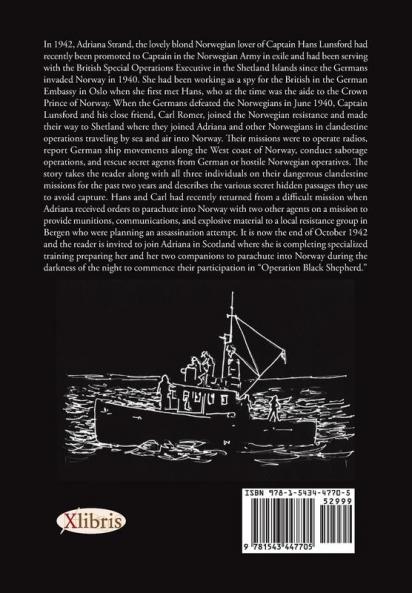 In 1942, Adriana Strand, the lovely blond Norwegian lover of Captain Hans Lunsford had recently been promoted to Captain in the Norwegian Army in exile and had been serving with the British Special Operations Executive in the Shetland Islands since the Germans invaded Norway in 1940. She had been working as a spy for the British in the German Embassy in Oslo when she first met Hans, who at the time was the aide to the Crown Prince of Norway. When the Germans defeated the Norwegians in June 1940, Captain Lunsford and his close friend, Carl Romer, joined the Norwegian resistance and made their way to Shetland where they joined Adriana and other Norwegians in clandestine operations traveling by sea and air into Norway. Their missions were to operate radios, report German ship movements along the West coast of Norway, conduct sabotage operations, and rescue secret agents from German or hostile Norwegian operatives. The story takes the reader along with all three individuals on their dangerous clandestine missions for the past two years and describes the various secret hidden passages they use to avoid capture. Hans and Carl had recently returned from a difficult mission when Adriana received orders to parachute into Norway with two other agents on a mission to provide munitions, communications, and explosive material to a local resistance group in Bergen who were planning an assassination attempt. It is now the end of October 1942 and the reader is invited to join Adriana in Scotland where she is completing specialized training preparing her and her two companions to parachute into Norway during the darkness of the night to commence their participation in "Operation Black Shepherd."

Xlibris

ISBN 978-1-5434-4770-5
52999
9 781543 447705